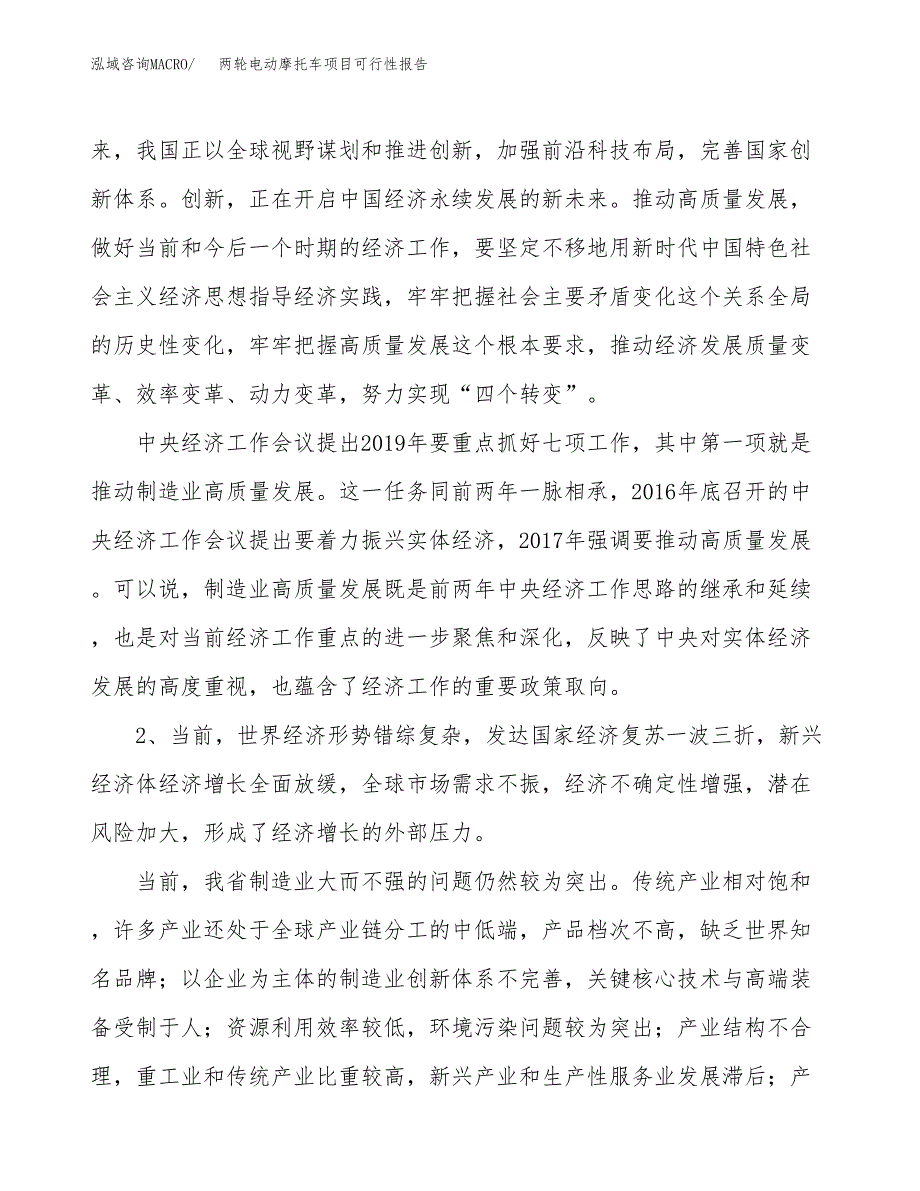 泓域咨询MACRO/　两轮电动摩托车项目可行性报告

来，我国正以全球视野谋划和推进创新，加强前沿科技布局，完善国家创新体系。创新，正在开启中国经济永续发展的新未来。推动高质量发展，做好当前和今后一个时期的经济工作，要坚定不移地用新时代中国特色社会主义经济思想指导经济实践，牢牢把握社会主要矛盾变化这个关系全局的历史性变化，牢牢把握高质量发展这个根本要求，推动经济发展质量变革、效率变革、动力变革，努力实现“四个转变”。

中央经济工作会议提出2019年要重点抓好七项工作，其中第一项就是推动制造业高质量发展。这一任务同前两年一脉相承，2016年底召开的中央经济工作会议提出要着力振兴实体经济，2017年强调要推动高质量发展。可以说，制造业高质量发展既是前两年中央经济工作思路的继承和延续，也是对当前经济工作重点的进一步聚焦和深化，反映了中央对实体经济发展的高度重视，也蕴含了经济工作的重要政策取向。

2、当前，世界经济形势错综复杂，发达国家经济复苏一波三折，新兴经济体经济增长全面放缓，全球市场需求不振，经济不确定性增强，潜在风险加大，形成了经济增长的外部压力。

当前，我省制造业大而不强的问题仍然较为突出。传统产业相对饱和，许多产业还处于全球产业链分工的中低端，产品档次不高，缺乏世界知名品牌；以企业为主体的制造业创新体系不完善，关键核心技术与高端装备受制于人；资源利用效率较低，环境污染问题较为突出；产业结构不合理，重工业和传统产业比重较高，新兴产业和生产性服务业发展滞后；产